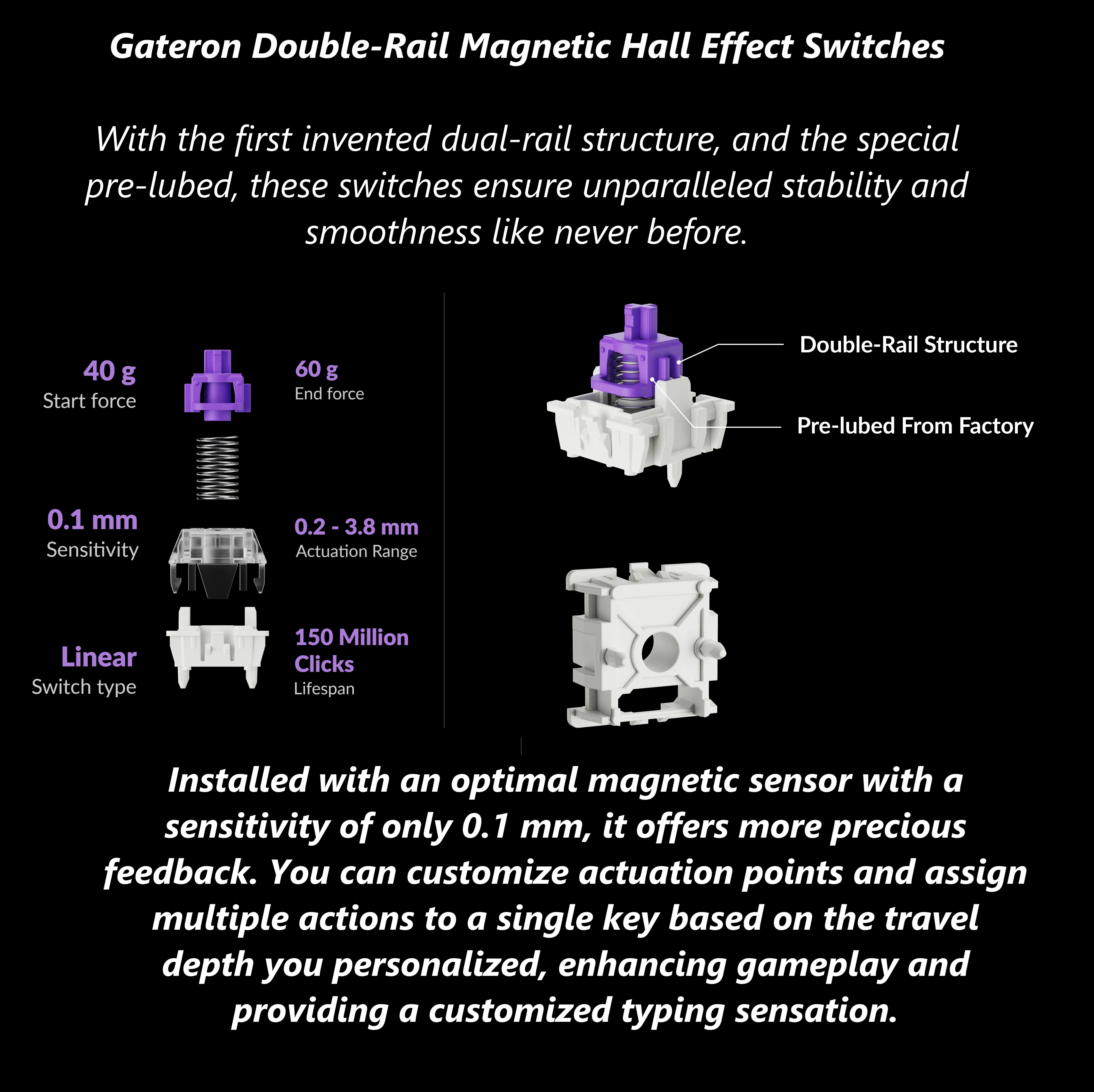 Gateron Double-Rail Magnetic Hall Effect Switches

With the first invented dual-rail structure, and the special pre-lubed, these switches ensure unparalleled stability and smoothness like never before.

40 g
Start force

60 g
End force

0.1 mm
Sensitivity

0.2 - 3.8 mm
Actuation Range

Linear
Switch type

150 Million Clicks
Lifespan

Double-Rail Structure

Pre-lubed From Factory

Installed with an optimal magnetic sensor with a sensitivity of only 0.1 mm, it offers more precious feedback. You can customize actuation points and assign multiple actions to a single key based on the travel depth you personalized, enhancing gameplay and providing a customized typing sensation.